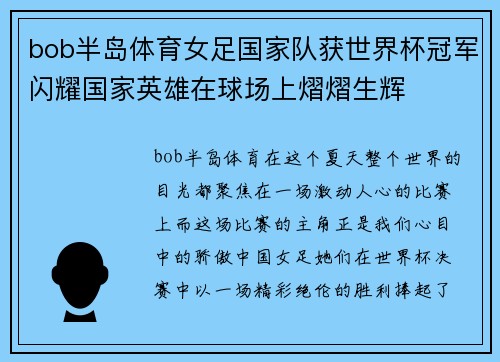 bob半岛体育女足国家队获世界杯冠军闪耀国家英雄在球场上熠熠生辉

bob半岛体育在这个夏天整个世界的目光都聚焦在一场激动人心的比赛上而这场比赛的主角正是我们心目中的骄傲中国女足她们在世界杯决赛中以一场精彩绝伦的胜利捧起了